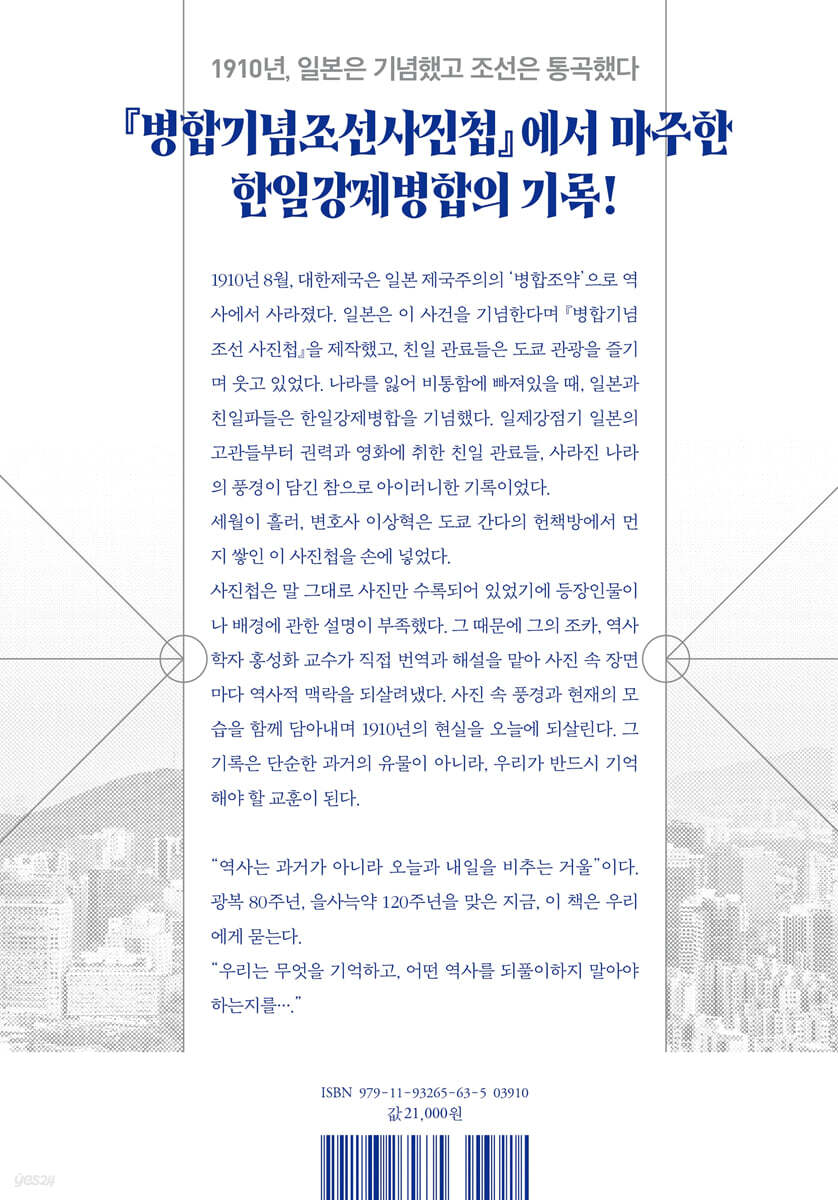 1910년, 일본은 기념했고 조선은 통곡했다

『병합기념조선사진첩』에서 마주한 한일강제병합의 기록!

1910년 8월, 대한제국은 일본 제국주의의 '병합조약'으로 역사에서 사라졌다. 일본은 이 사건을 기념한다며 『병합기념 조선 사진첩』을 제작했고, 친일 관료들은 도쿄 관광을 즐기며 웃고 있었다. 나라를 잃어 비통함에 빠져있을 때, 일본과 친일파들은 한일강제병합을 기념했다. 일제강점기 일본의 고관들부터 권력과 영화에 취한 친일 관료들, 사라진 나라의 풍경이 담긴 참으로 아이러니한 기록이었다.

세월이 흘러, 변호사 이상혁은 도쿄 간다의 헌책방에서 먼지 쌓인 이 사진첩을 손에 넣었다.

사진첩은 말 그대로 사진만 수록되어 있었기에 등장인물이나 배경에 관한 설명이 부족했다. 그 때문에 그의 조카, 역사학자 홍성화 교수가 직접 번역과 해설을 맡아 사진 속 장면마다 역사적 맥락을 되살려냈다. 사진 속 풍경과 현재의 모습을 함께 담아내며 1910년의 현실을 오늘에 되살린다. 그 기록은 단순한 과거의 유물이 아니라, 우리가 반드시 기억해야 할 교훈이 된다.

"역사는 과거가 아니라 오늘과 내일을 비추는 거울"이다. 광복 80주년, 을사늑약 120주년을 맞은 지금, 이 책은 우리에게 묻는다.

"우리는 무엇을 기억하고, 어떤 역사를 되풀이하지 말아야 하는지를…."

ISBN 979-11-93265-63-5 03910
값 21,000원

yes24